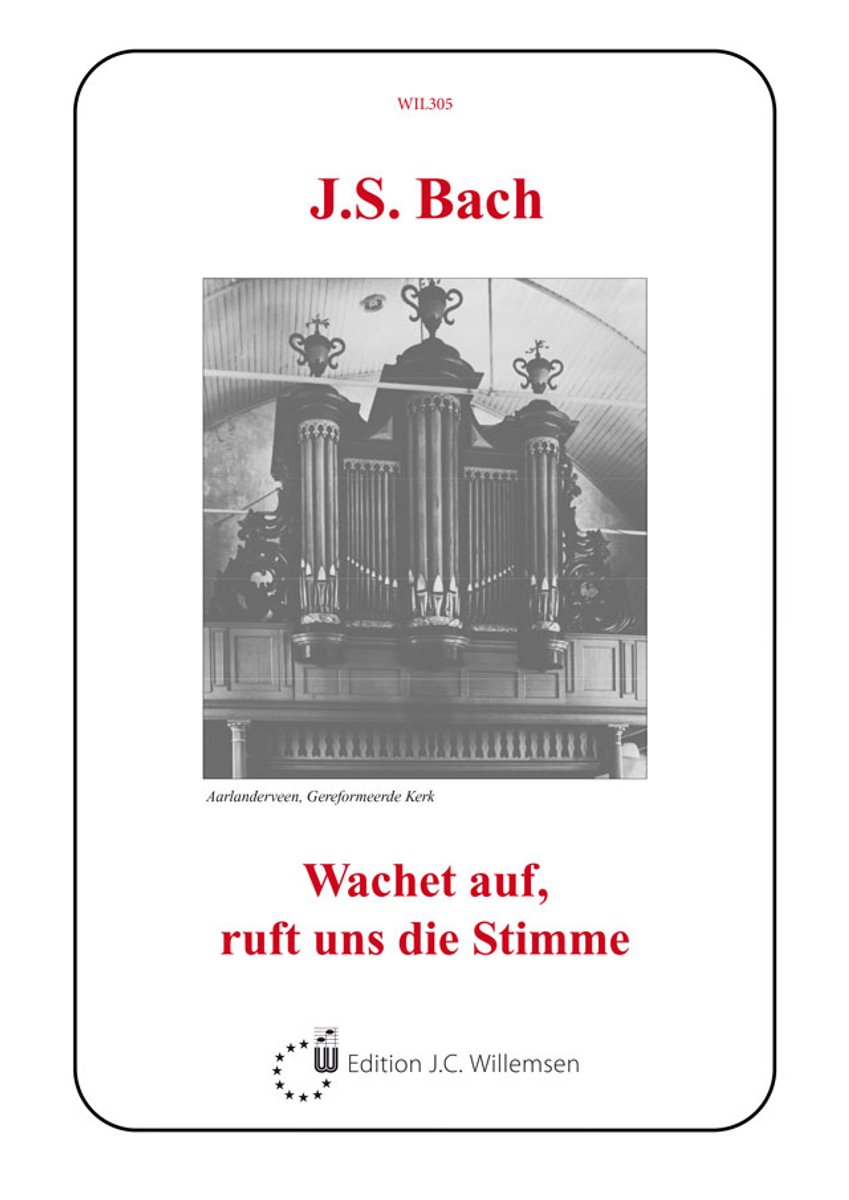 WIL305

J.S. Bach

Aarlanderveen, Gereformeerde Kerk

Wachet auf,
ruft uns die Stimme

Edition J.C. Willemsen